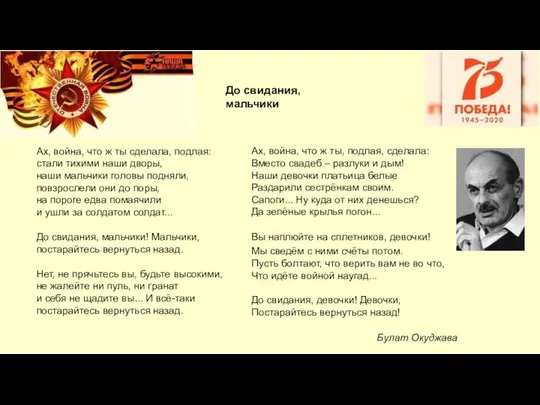 ОТЕЧЕСТВЕННАЯ ВОЙНА

НАША ПОБЕДА

До свидания, мальчики

75
ПОБЕДА!
1945–2020

Ах, война, что ж ты сделала, подлая:
стали тихими наши дворы,
наши мальчики головы подняли,
повзрослели они до поры,
на пороге едва помаячили
и ушли за солдатом солдат...

До свидания, мальчики! Мальчики,
постарайтесь вернуться назад.

Нет, не прячьтесь вы, будьте высокими,
не жалейте ни пуль, ни гранат
и себя не щадите вы... И всё-таки
постарайтесь вернуться назад.

Ах, война, что ж ты, подлая, сделала:
Вместо свадеб – разлуки и дым!
Наши девочки платьица белые
Раздарили сестрёнкам своим.
Сапоги... Ну куда от них денешься?
Да зелёные крылья погон...

Вы наплюйте на сплетников, девочки!
Мы сведём с ними счёты потом.
Пусть болтают, что верить вам не во что,
Что идёте войной наугад...

До свидания, девочки! Девочки,
Постарайтесь вернуться назад!

Булат Окуджава